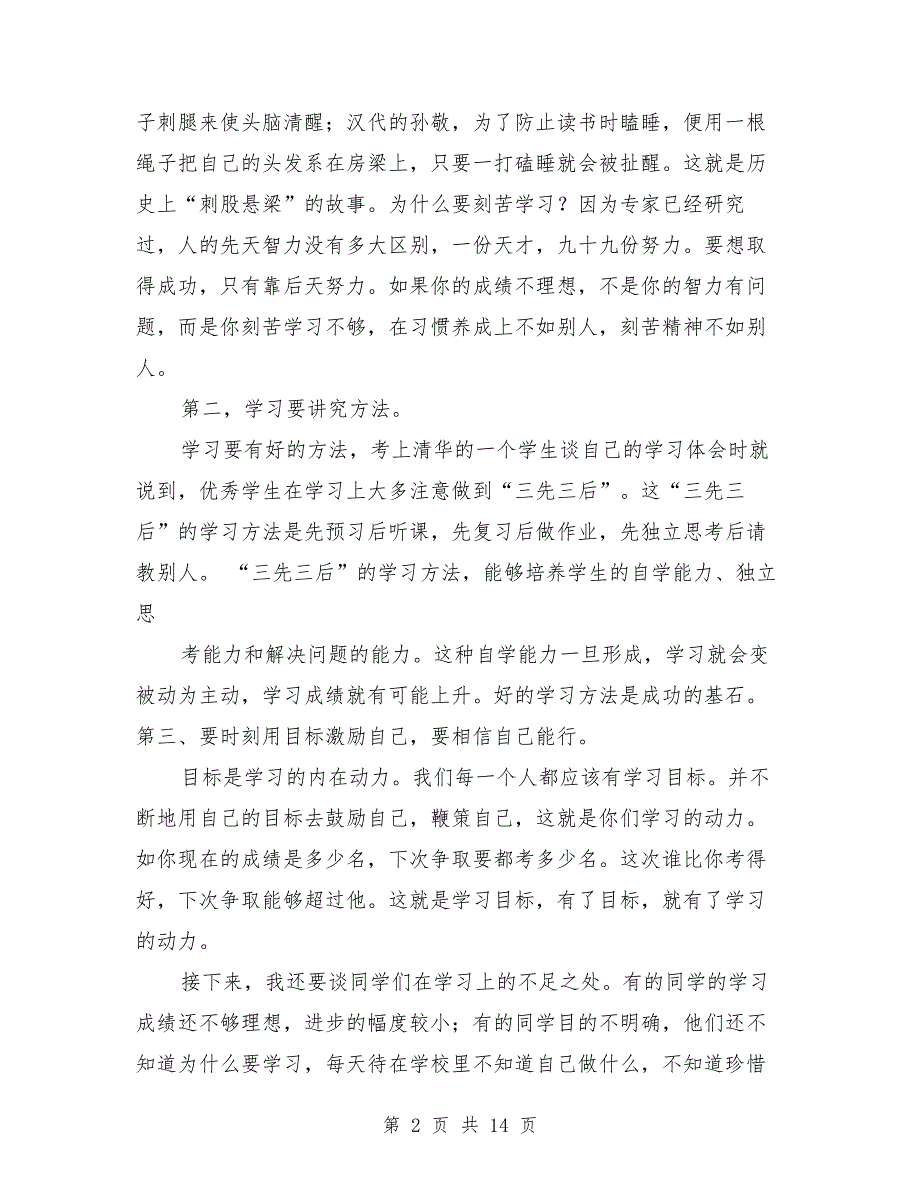 子刺腿来使头脑清醒；汉代的孙敬，为了防止读书时瞌睡，便用一根绳子把自己的头发系在房梁上，只要一打磕睡就会被扯醒。这就是历史上“刺股悬梁”的故事。为什么要刻苦学习？因为专家已经研究过，人的先天智力没有多大区别，一份天才，九十九份努力。要想取得成功，只有靠后天努力。如果你的成绩不理想，不是你的智力有问题，而是你刻苦学习不够，在习惯养成上不如别人，刻苦精神不如别人。

第二，学习要讲究方法。

学习要有好的方法，考上清华的一个学生谈自己的学习体会时就说到，优秀学生在学习上大多注意做到“三先三后”。这“三先三后”的学习方法是先预习后听课，先复习后做作业，先独立思考后请教别人。 “三先三后”的学习方法，能够培养学生的自学能力、独立思

考能力和解决问题的能力。这种自学能力一旦形成，学习就会变被动为主动，学习成绩就有可能上升。好的学习方法是成功的基石。第三、要时刻用目标激励自己，要相信自己能行。

目标是学习的内在动力。我们每一个人都应该有学习目标。并不断地用自己的目标去鼓励自己，鞭策自己，这就是你们学习的动力。如你现在的成绩是多少名，下次争取要都考多少名。这次谁比你考得好，下次争取能够超过他。这就是学习目标，有了目标，就有了学习的动力。

接下来，我还要谈同学们在学习上的不足之处。有的同学的学习成绩还不够理想，进步的幅度较小；有的同学目的不明确，他们还不知道为什么要学习，每天待在学校里不知道自己做什么，不知道珍惜

第 2 页 共 14 页